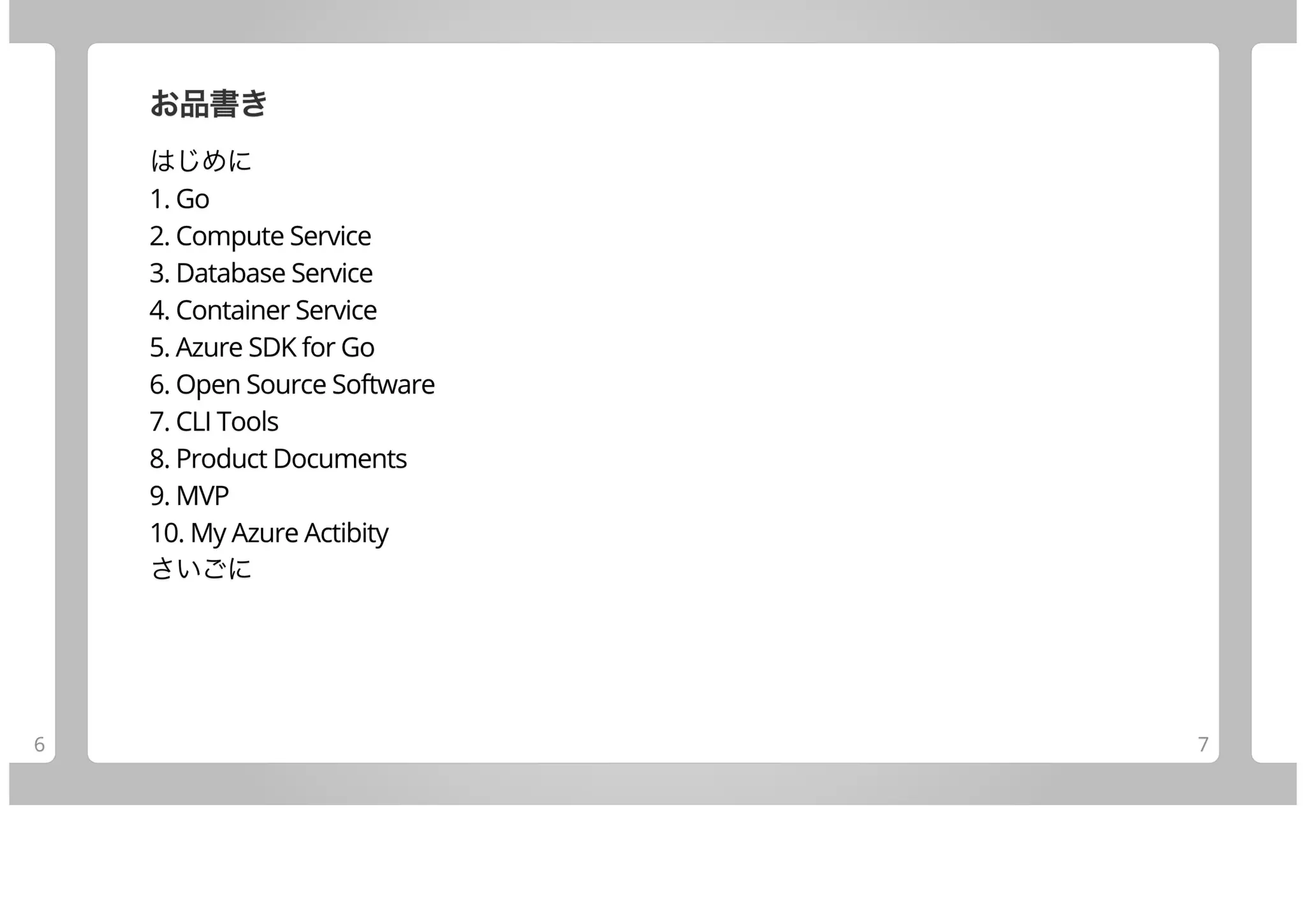 6

お品書き

はじめに
1. Go
2. Compute Service
3. Database Service
4. Container Service
5. Azure SDK for Go
6. Open Source Software
7. CLI Tools
8. Product Documents
9. MVP
10. My Azure Actibity
さいごに

7